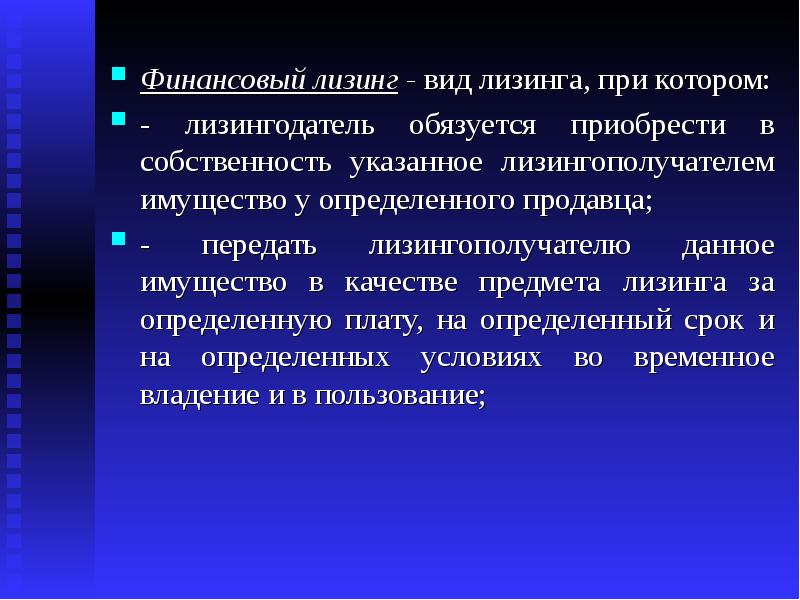 Финансовый лизинг - вид лизинга, при котором:

- лизингодатель обязуется приобрести в собственность указанное лизингополучателем имущество у определенного продавца;

- передать лизингополучателю данное имущество в качестве предмета лизинга за определенную плату, на определенный срок и на определенных условиях во временное владение и в пользование;